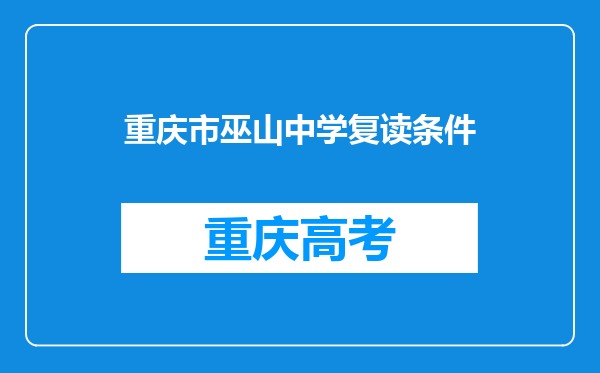 重庆市巫山中学复读条件

重庆高考